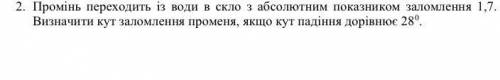 2. Промінь переходить із води в скло з абсолютним показником заломлення 1,7. Визначити кут заломлення променя, якщо кут падіння дорівнює $28^0$.